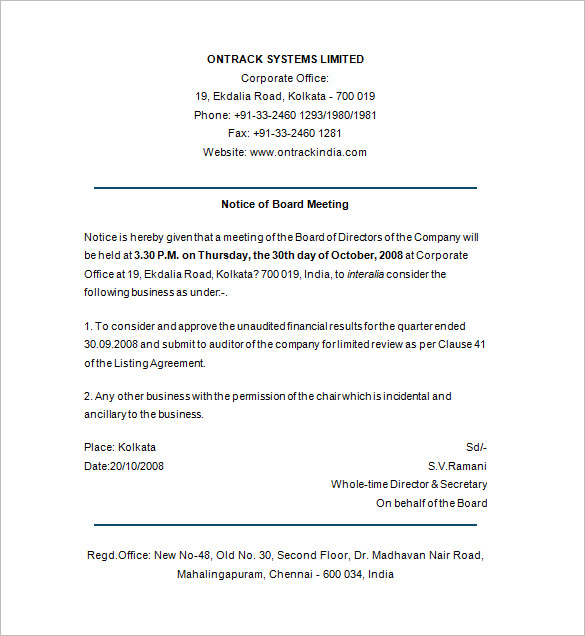 ONTRACK SYSTEMS LIMITED
Corporate Office:
19, Ekdalia Road, Kolkata - 700 019
Phone: +91-33-2460 1293/1980/1981
Fax: +91-33-2460 1281
Website: www.ontrackindia.com

Notice of Board Meeting

Notice is hereby given that a meeting of the Board of Directors of the Company will be held at 3.30 P.M. on Thursday, the 30th day of October, 2008 at Corporate Office at 19, Ekdalia Road, Kolkata? 700 019, India, to interalia consider the following business as under:-.

1. To consider and approve the unaudited financial results for the quarter ended 30.09.2008 and submit to auditor of the company for limited review as per Clause 41 of the Listing Agreement.

2. Any other business with the permission of the chair which is incidental and ancillary to the business.

Place: Kolkata
Date:20/10/2008

Sd/-
S.V.Ramani
Whole-time Director & Secretary
On behalf of the Board

Regd.Office: New No-48, Old No. 30, Second Floor, Dr. Madhavan Nair Road, Mahalingapuram, Chennai - 600 034, India